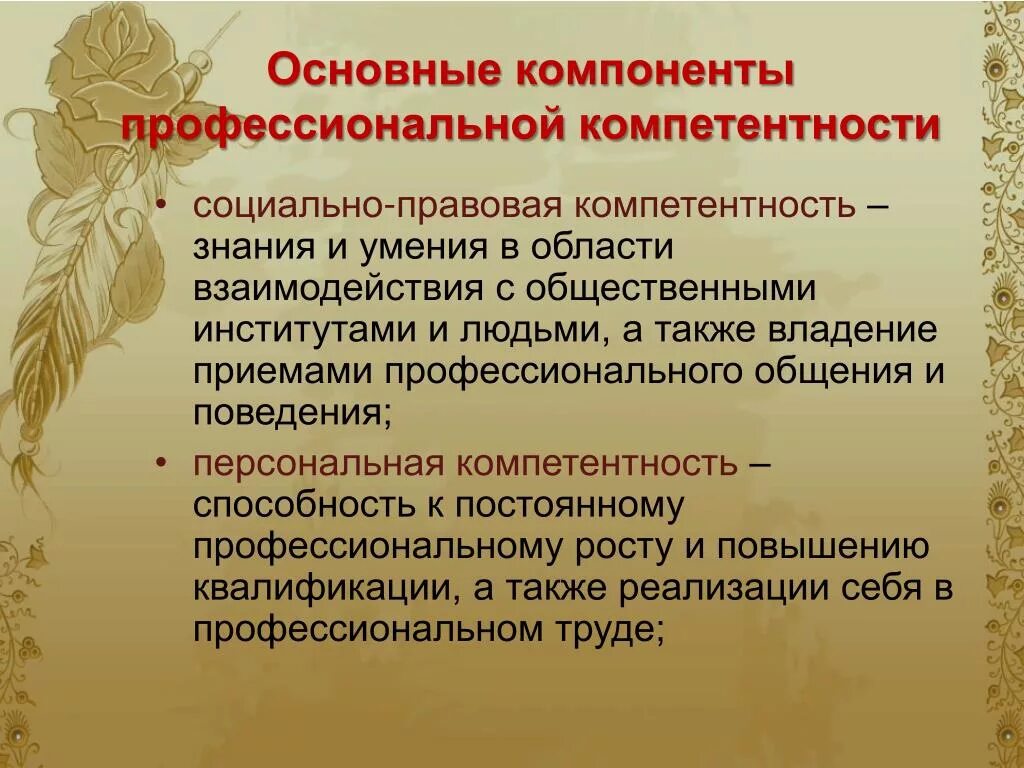 Основные компоненты профессиональной компетентности

• социально-правовая компетентность – знания и умения в области взаимодействия с общественными институтами и людьми, а также владение приемами профессионального общения и поведения;
• персональная компетентность – способность к постоянному профессиональному росту и повышению квалификации, а также реализации себя в профессиональном труде;